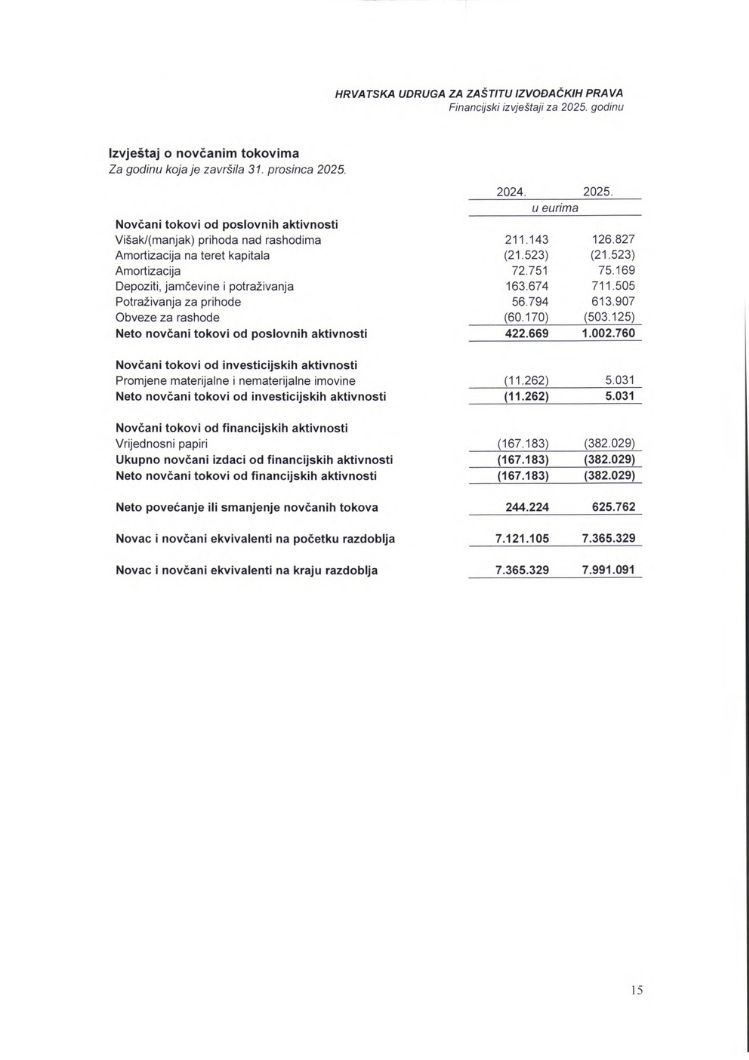 HRVATSKA UDRUGA ZA ZAŠTITU IZVOĐAČKIH PRAVA
Financijski izvještaji za 2025. godinu

Izvještaj o novčanim tokovima
Za godinu koja je završila 31. prosinca 2025.

| | 2024. | 2025. |
|---|---|---|
| | u eurima | |
| Novčani tokovi od poslovnih aktivnosti | | |
| Višak/(manjak) prihoda nad rashodima | 211.143 | 126.827 |
| Amortizacija na teret kapitala | (21.523) | (21.523) |
| Amortizacija | 72.751 | 75.169 |
| Depoziti, jamčevine i potraživanja | 163.674 | 711.505 |
| Potraživanja za prihode | 56.794 | 613.907 |
| Obveze za rashode | (60.170) | (503.125) |
| Neto novčani tokovi od poslovnih aktivnosti | 422.669 | 1.002.760 |
| Novčani tokovi od investicijskih aktivnosti | | |
| Promjene materijalne i nematerijalne imovine | (11.262) | 5.031 |
| Neto novčani tokovi od investicijskih aktivnosti | (11.262) | 5.031 |
| Novčani tokovi od financijskih aktivnosti | | |
| Vrijednosni papiri | (167.183) | (382.029) |
| Ukupno novčani izdaci od financijskih aktivnosti | (167.183) | (382.029) |
| Neto novčani tokovi od financijskih aktivnosti | (167.183) | (382.029) |
| Neto povećanje ili smanjenje novčanih tokova | 244.224 | 625.762 |
| Novac i novčani ekvivalenti na početku razdoblja | 7.121.105 | 7.365.329 |
| Novac i novčani ekvivalenti na kraju razdoblja | 7.365.329 | 7.991.091 |

15